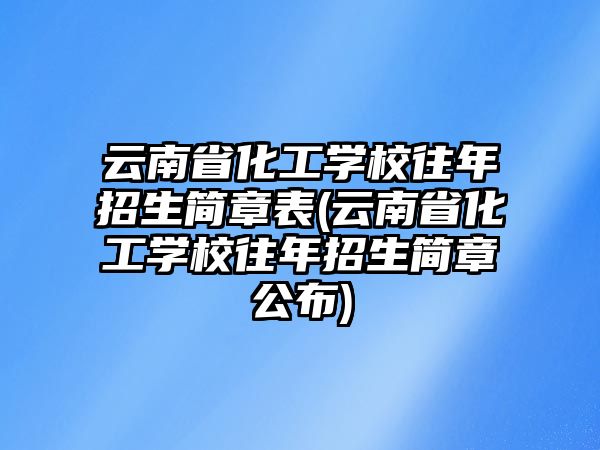 云南省化工学校往年招生简章表(云南省化工学校往年招生简章公布)